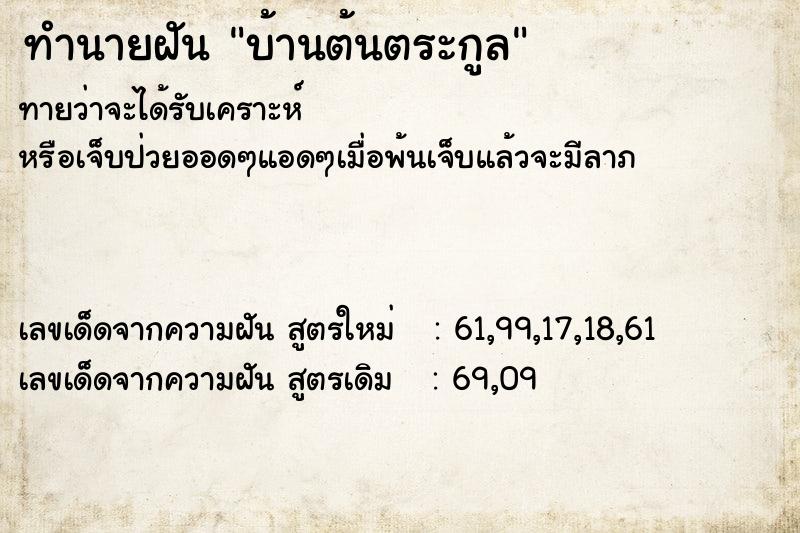 ทำนายฝัน "บ้านต้นตระกูล"

ทายว่าจะได้รับเคราะห์
หรือเจ็บป่วยออดๆแอดๆเมื่อพ้นเจ็บแล้วจะมีลาภ

เลขเด็ดจากความฝัน สูตรใหม่ : 61,99,17,18,61
เลขเด็ดจากความฝัน สูตรเดิม : 69,09